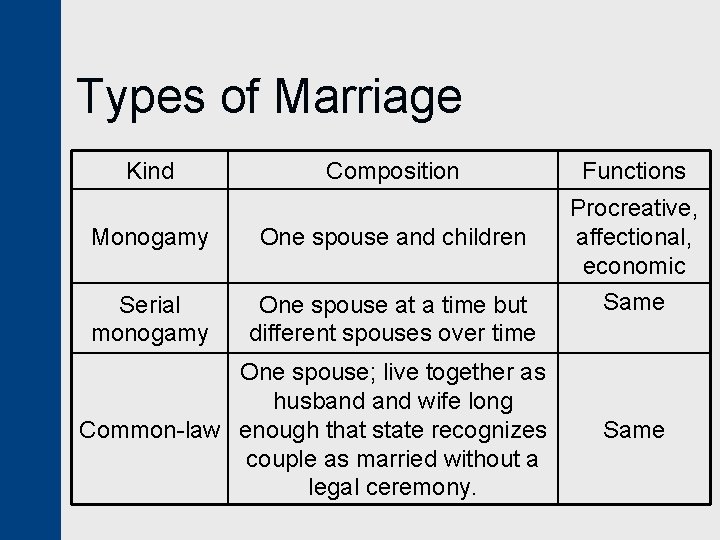 Types of Marriage

| Kind | Composition | Functions |
|---|---|---|
| Monogamy | One spouse and children | Procreative, affectional, economic |
| Serial monogamy | One spouse at a time but different spouses over time | Same |
| Common-law | One spouse; live together as husband and wife long enough that state recognizes couple as married without a legal ceremony. | Same |